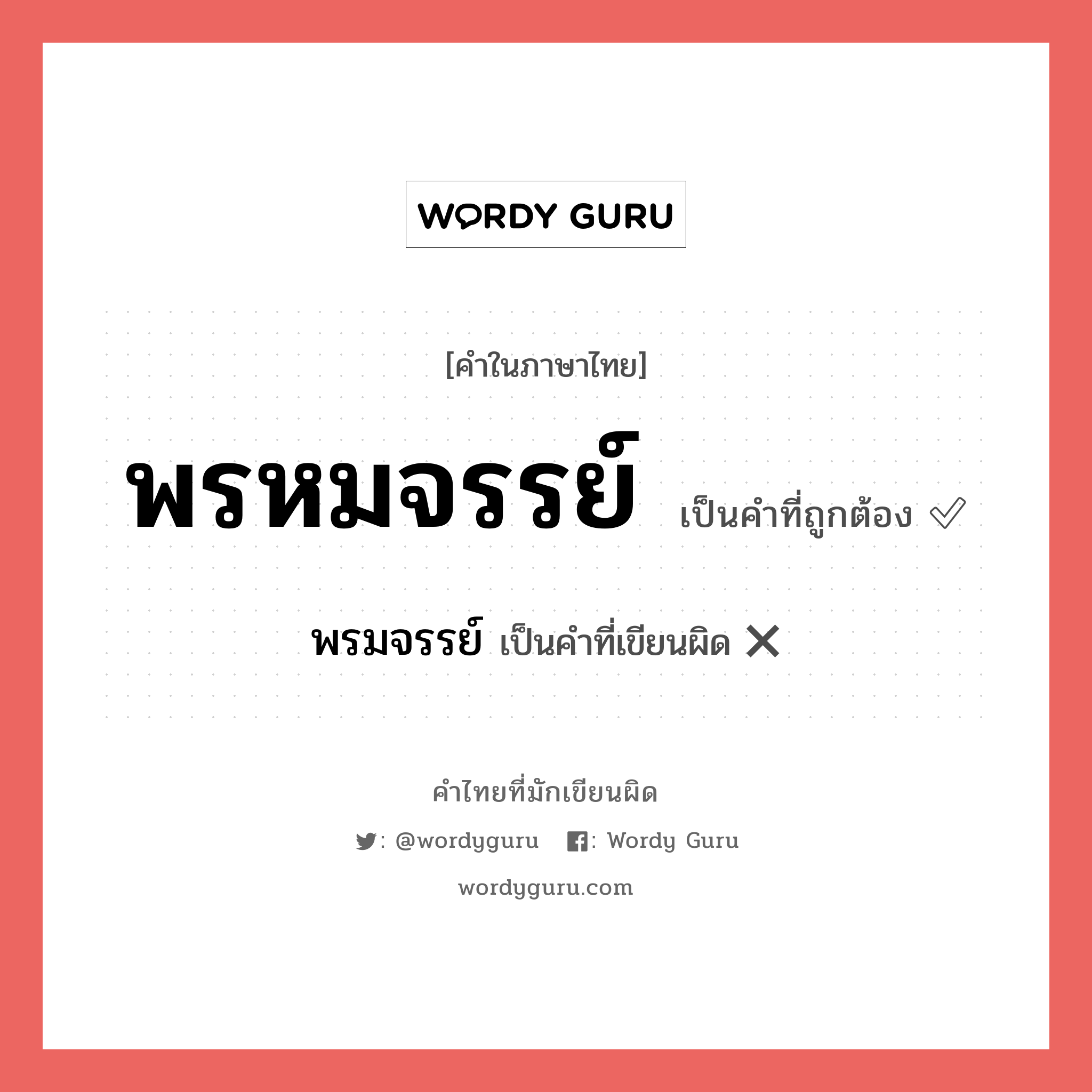 WORDY GURU

[คำในภาษาไทย]

พรหมจรรย์ เป็นคำที่ถูกต้อง ✓

พรมจรรย์ เป็นคำที่เขียนผิด ✕

คำไทยที่มักเขียนผิด

: @wordyguru : Wordy Guru

wordyguru.com